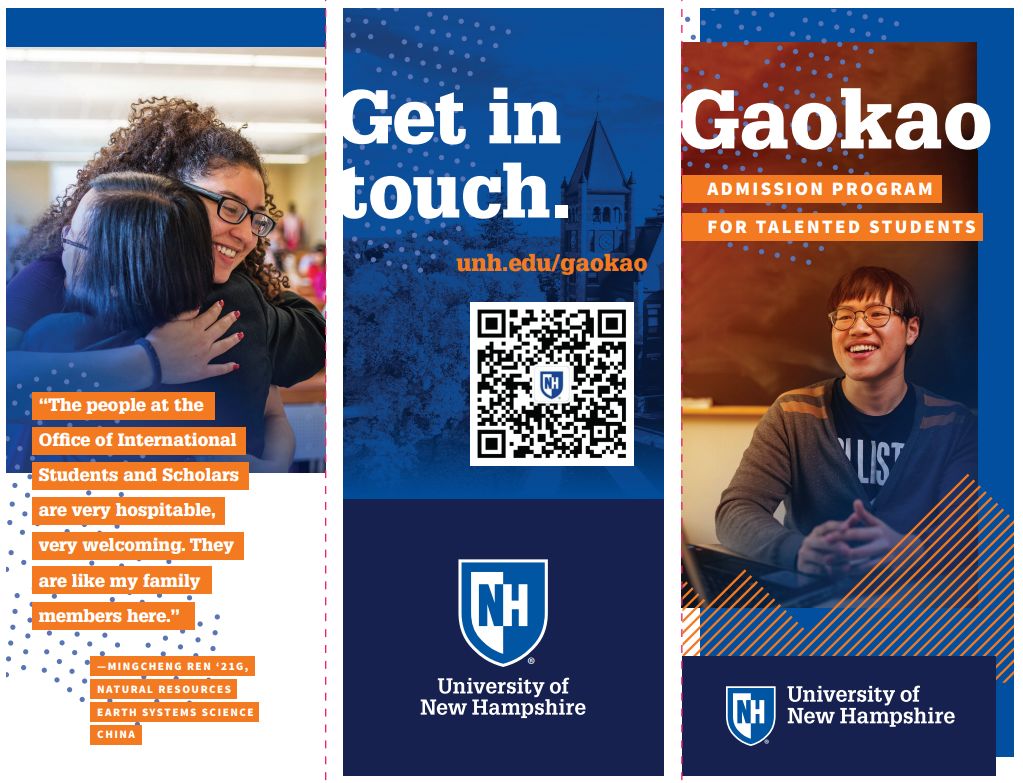 "The people at the Office of International Students and Scholars are very hospitable, very welcoming. They are like my family members here."

—MINGCHENG REN '21G,
NATURAL RESOURCES
EARTH SYSTEMS SCIENCE
CHINA

Get in touch.

unh.edu/gaokao

NH

University of
New Hampshire

Gaokao

ADMISSION PROGRAM
FOR TALENTED STUDENTS

NH

University of
New Hampshire